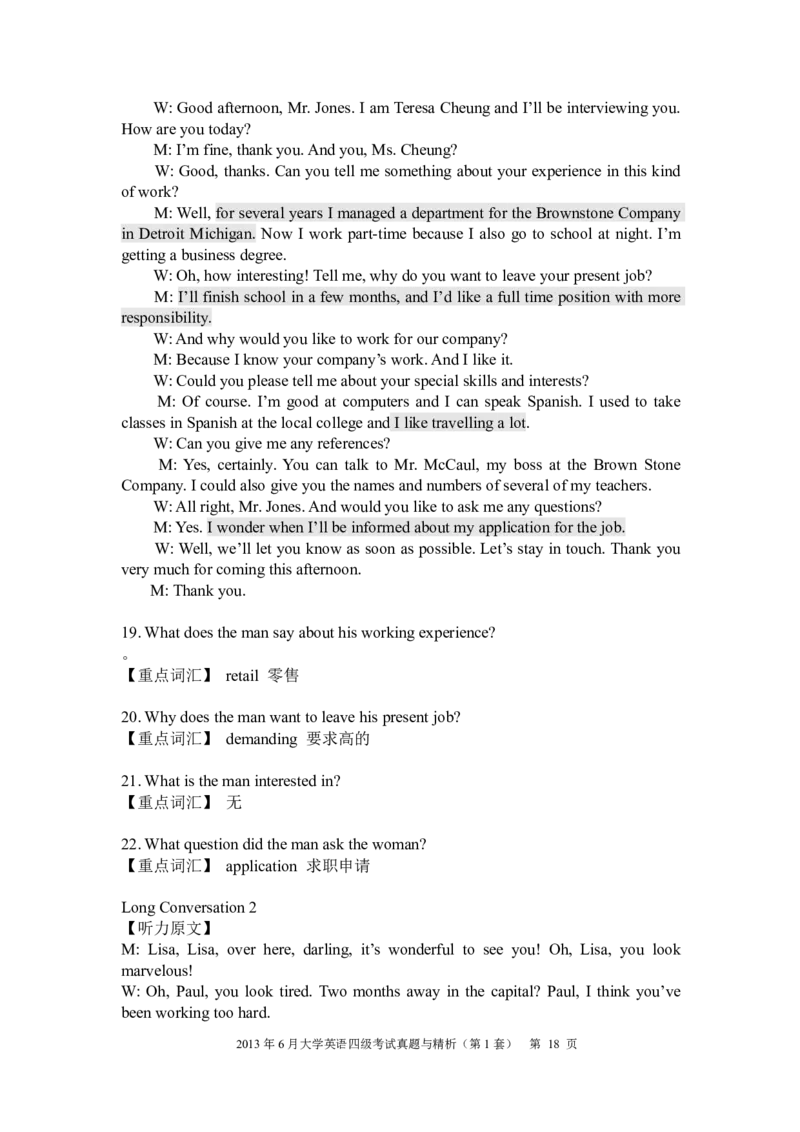 W: Good afternoon, Mr. Jones. I am Teresa Cheung and I'll be interviewing you. How are you today?

M: I'm fine, thank you. And you, Ms. Cheung?

W: Good, thanks. Can you tell me something about your experience in this kind of work?

M: Well, for several years I managed a department for the Brownstone Company in Detroit Michigan. Now I work part-time because I also go to school at night. I'm getting a business degree.

W: Oh, how interesting! Tell me, why do you want to leave your present job?

M: I'll finish school in a few months, and I'd like a full time position with more responsibility.

W: And why would you like to work for our company?

M: Because I know your company's work. And I like it.

W: Could you please tell me about your special skills and interests?

M: Of course. I'm good at computers and I can speak Spanish. I used to take classes in Spanish at the local college and I like travelling a lot.

W: Can you give me any references?

M: Yes, certainly. You can talk to Mr. McCaul, my boss at the Brown Stone Company. I could also give you the names and numbers of several of my teachers.

W: All right, Mr. Jones. And would you like to ask me any questions?

M: Yes. I wonder when I'll be informed about my application for the job.

W: Well, we'll let you know as soon as possible. Let's stay in touch. Thank you very much for coming this afternoon.

M: Thank you.

19. What does the man say about his working experience?
。
【重点词汇】 retail 零售

20. Why does the man want to leave his present job?
【重点词汇】 demanding 要求高的

21. What is the man interested in?
【重点词汇】 无

22. What question did the man ask the woman?
【重点词汇】 application 求职申请

Long Conversation 2
【听力原文】
M: Lisa, Lisa, over here, darling, it's wonderful to see you! Oh, Lisa, you look marvelous!
W: Oh, Paul, you look tired. Two months away in the capital? Paul, I think you've been working too hard.

2013 年 6 月大学英语四级考试真题与精析（第 1 套） 第 18 页